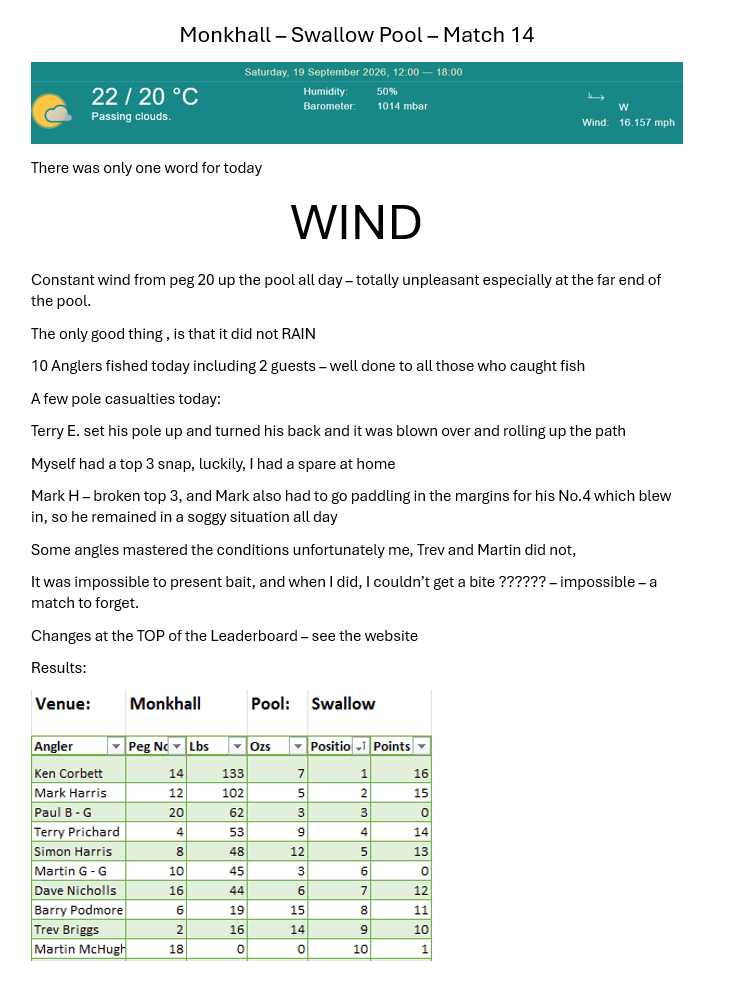 Monkhall – Swallow Pool – Match 14

Saturday, 19 September 2026, 12:00 — 18:00

22 / 20 °C
Passing clouds.

Humidity: 50%
Barometer: 1014 mbar

W
Wind: 16.157 mph

There was only one word for today

WIND

Constant wind from peg 20 up the pool all day – totally unpleasant especially at the far end of the pool.

The only good thing , is that it did not RAIN

10 Anglers fished today including 2 guests – well done to all those who caught fish

A few pole casualties today:

Terry E. set his pole up and turned his back and it was blown over and rolling up the path

Myself had a top 3 snap, luckily, I had a spare at home

Mark H – broken top 3, and Mark also had to go paddling in the margins for his No.4 which blew in, so he remained in a soggy situation all day

Some angles mastered the conditions unfortunately me, Trev and Martin did not,

It was impossible to present bait, and when I did, I couldn't get a bite ?????? – impossible – a match to forget.

Changes at the TOP of the Leaderboard – see the website

Results:

Venue: Monkhall Pool: Swallow

| Angler | Peg No | Lbs | Ozs | Positio | Points |
|---|---|---|---|---|---|
| Ken Corbett | 14 | 133 | 7 | 1 | 16 |
| Mark Harris | 12 | 102 | 5 | 2 | 15 |
| Paul B - G | 20 | 62 | 3 | 3 | 0 |
| Terry Prichard | 4 | 53 | 9 | 4 | 14 |
| Simon Harris | 8 | 48 | 12 | 5 | 13 |
| Martin G - G | 10 | 45 | 3 | 6 | 0 |
| Dave Nicholls | 16 | 44 | 6 | 7 | 12 |
| Barry Podmore | 6 | 19 | 15 | 8 | 11 |
| Trev Briggs | 2 | 16 | 14 | 9 | 10 |
| Martin McHugh | 18 | 0 | 0 | 10 | 1 |